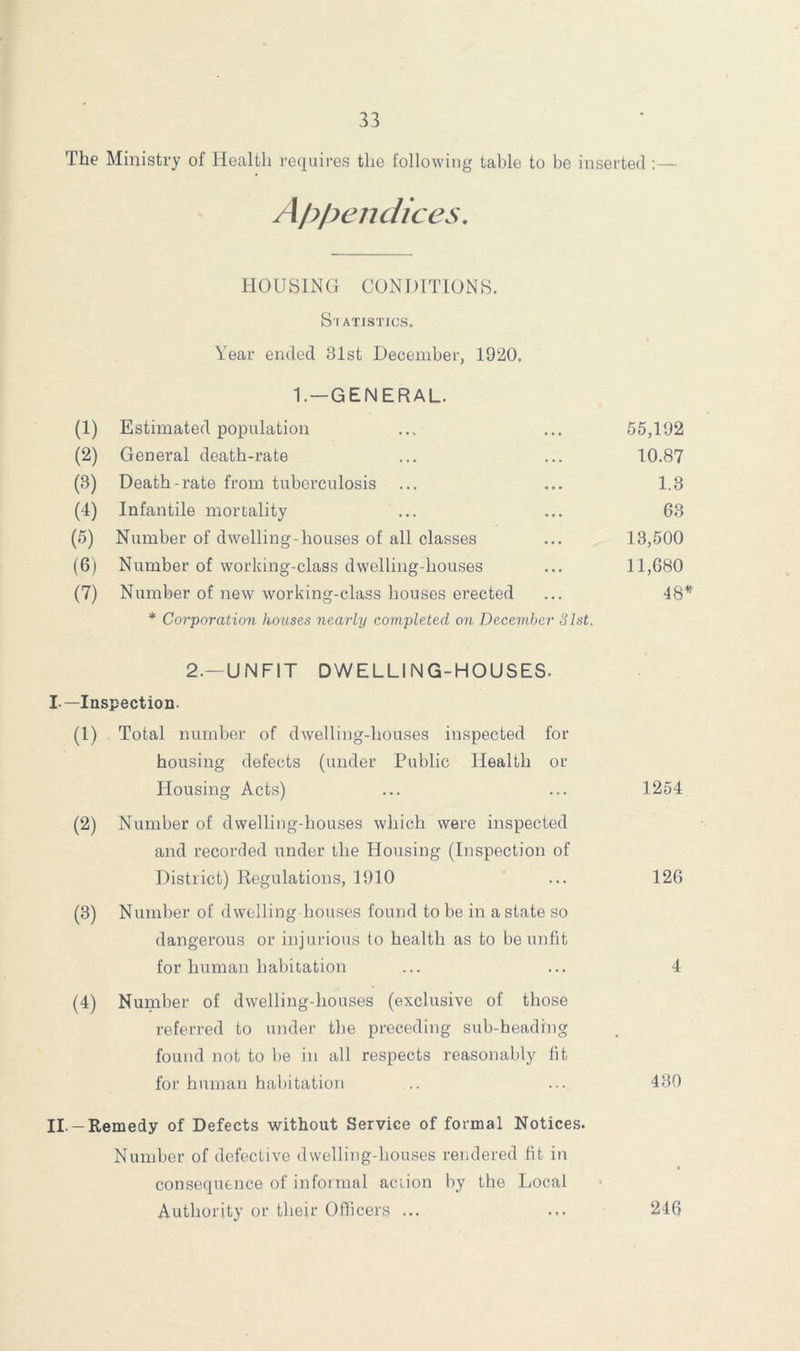 33

The Ministry of Health requires the following table to be inserted :—

Appendices.

HOUSING CONDITIONS.

Statistics.

Year ended 31st December, 1920.

1.—GENERAL.

(1) Estimated population ... ... 55,192
(2) General death-rate ... ... 10.87
(3) Death-rate from tuberculosis ... ... 1.3
(4) Infantile mortality ... ... 63
(5) Number of dwelling-houses of all classes ... 13,500
(6) Number of working-class dwelling-houses ... 11,680
(7) Number of new working-class houses erected ... 48*

* Corporation houses nearly completed on December 31st.

2.—UNFIT DWELLING-HOUSES.

I.—Inspection.

(1) Total number of dwelling-houses inspected for housing defects (under Public Health or Housing Acts) ... ... 1254

(2) Number of dwelling-houses which were inspected and recorded under the Housing (Inspection of District) Regulations, 1910 ... 126

(3) Number of dwelling houses found to be in a state so dangerous or injurious to health as to be unfit for human habitation ... ... 4

(4) Number of dwelling-houses (exclusive of those referred to under the preceding sub-heading found not to be in all respects reasonably fit for human habitation .. ... 430

II.—Remedy of Defects without Service of formal Notices.

Number of defective dwelling-houses rendered fit in consequence of informal action by the Local Authority or their Officers ... ... 246